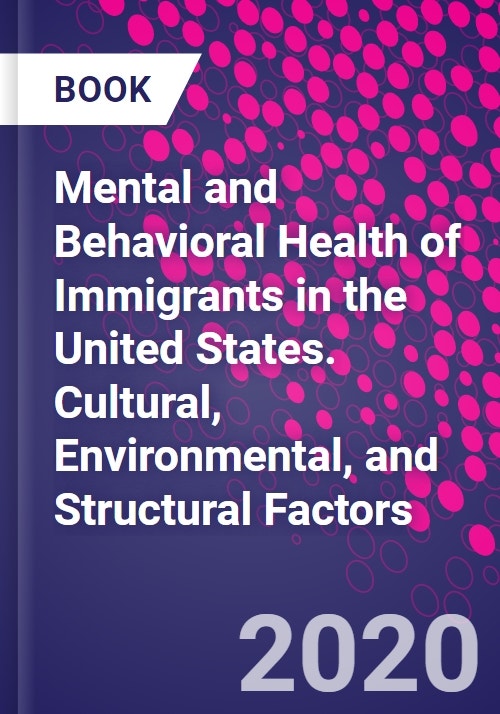 BOOK

Mental and Behavioral Health of Immigrants in the United States. Cultural, Environmental, and Structural Factors

2020